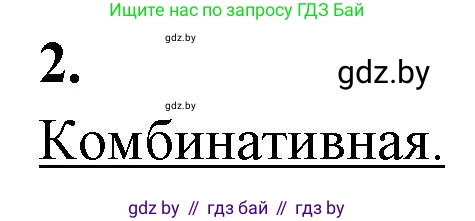 Ищите нас по запросу ГДЗ Бай

gdz.by

2.

gdz.by

gdz.by

Комбинативная.

gdz by // гдз бай // гдз by